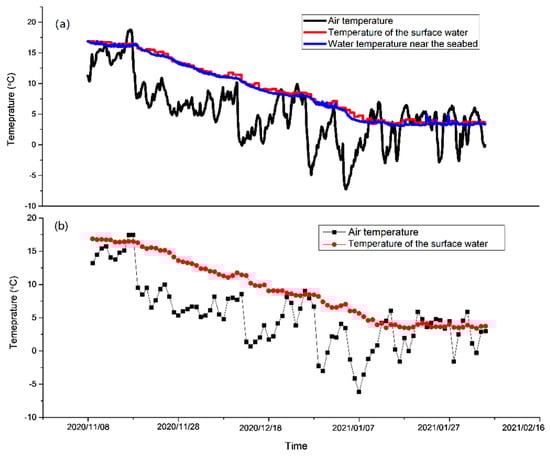 (a)

Air temperature
Temperature of the surface water
Water temperature near the seabed

Temeprature (°C)

20
15
10
5
0
-5
-10

(b)

Air temperature
Temperature of the surface water

Temeprature (°C)

20
15
10
5
0
-5
-10

2020/11/08
2020/11/28
2020/12/18
2021/01/07
2021/01/27
2021/02/16

Time